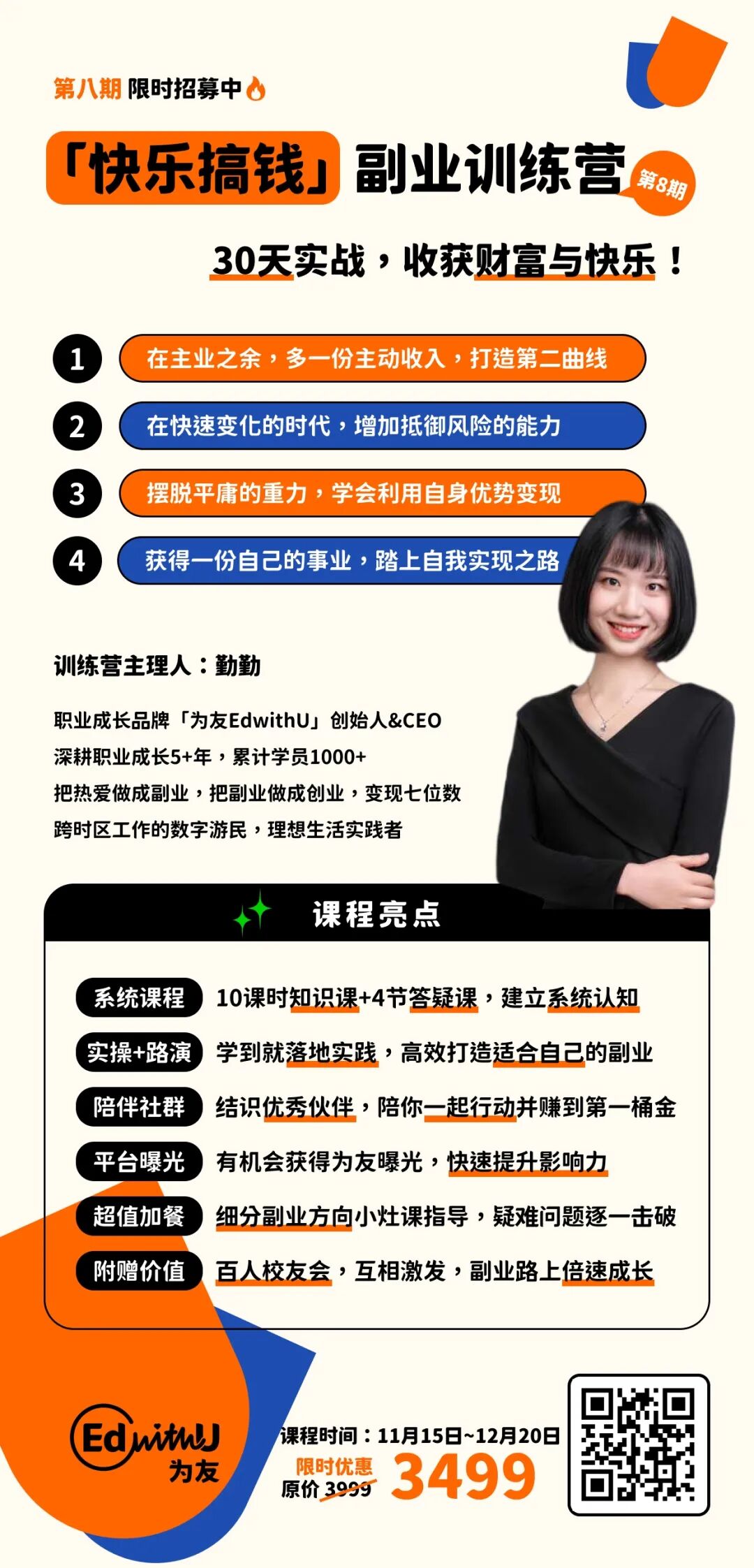 第八期 限时招募中

「快乐搞钱」副业训练营 第8期

30天实战，收获财富与快乐！

1 在主业之余，多一份主动收入，打造第二曲线

2 在快速变化的时代，增加抵御风险的能力

3 摆脱平庸的重力，学会利用自身优势变现

4 获得一份自己的事业，踏上自我实现之路

训练营主理人：勤勤

职业成长品牌「为友EdwithU」创始人&CEO
深耕职业成长5+年，累计学员1000+
把热爱做成副业，把副业做成创业，变现七位数
跨时区工作的数字游民，理想生活实践者

课程亮点

系统课程 10课时知识课+4节答疑课，建立系统认知

实操+路演 学到就落地实践，高效打造适合自己的副业

陪伴社群 结识优秀伙伴，陪你一起行动并赚到第一桶金

平台曝光 有机会获得为友曝光，快速提升影响力

超值加餐 细分副业方向小灶课指导，疑难问题逐一击破

附赠价值 百人校友会，互相激发，副业路上倍速成长

EdwithU
为友

课程时间：11月15日~12月20日
限时优惠
原价3999 3499